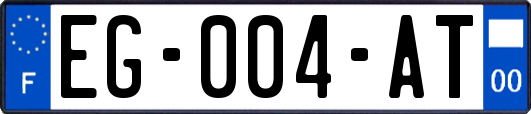 F
EG-004-AT
00